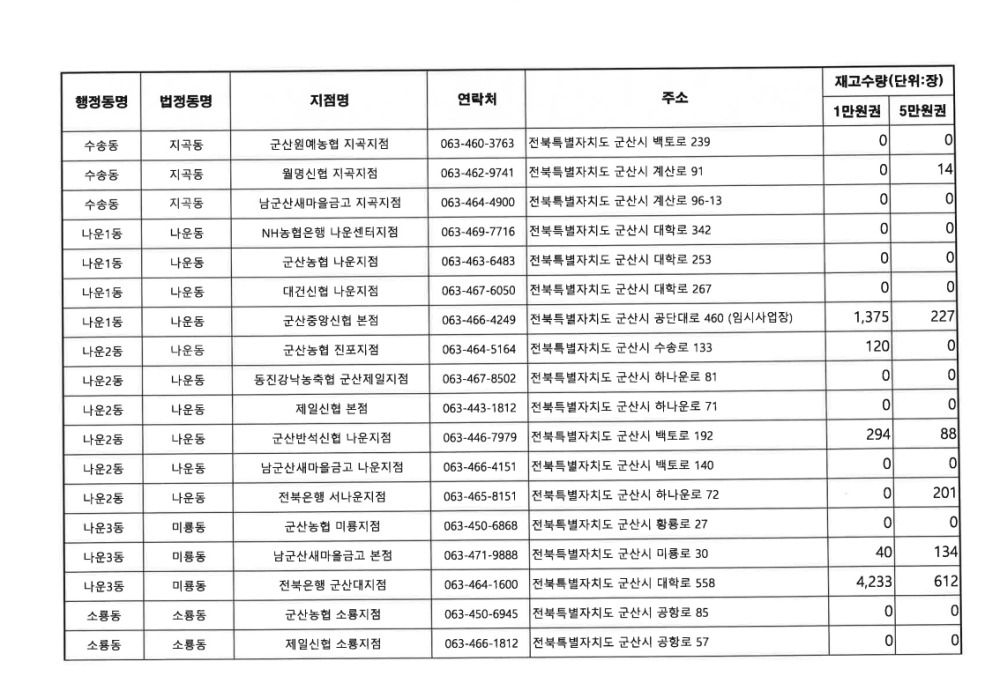 | 행정동명 | 법정동명 | 지점명 | 연락처 | 주소 | 재고수량(단위:장) 1만원권 | 재고수량(단위:장) 5만원권 |
|---|---|---|---|---|---|---|
| 수송동 | 지곡동 | 군산원예농협 지곡지점 | 063-460-3763 | 전북특별자치도 군산시 백토로 239 | 0 | 0 |
| 수송동 | 지곡동 | 월명신협 지곡지점 | 063-462-9741 | 전북특별자치도 군산시 계산로 91 | 0 | 14 |
| 수송동 | 지곡동 | 남군산새마을금고 지곡지점 | 063-464-4900 | 전북특별자치도 군산시 계산로 96-13 | 0 | 0 |
| 나운1동 | 나운동 | NH농협은행 나운센터지점 | 063-469-7716 | 전북특별자치도 군산시 대학로 342 | 0 | 0 |
| 나운1동 | 나운동 | 군산농협 나운지점 | 063-463-6483 | 전북특별자치도 군산시 대학로 253 | 0 | 0 |
| 나운1동 | 나운동 | 대건신협 나운지점 | 063-467-6050 | 전북특별자치도 군산시 대학로 267 | 0 | 0 |
| 나운1동 | 나운동 | 군산중앙신협 본점 | 063-466-4249 | 전북특별자치도 군산시 공단대로 460 (임시사업장) | 1,375 | 227 |
| 나운2동 | 나운동 | 군산농협 진포지점 | 063-464-5164 | 전북특별자치도 군산시 수송로 133 | 120 | 0 |
| 나운2동 | 나운동 | 동진강낙농축협 군산제일지점 | 063-467-8502 | 전북특별자치도 군산시 하나운로 81 | 0 | 0 |
| 나운2동 | 나운동 | 제일신협 본점 | 063-443-1812 | 전북특별자치도 군산시 하나운로 71 | 0 | 0 |
| 나운2동 | 나운동 | 군산반석신협 나운지점 | 063-446-7979 | 전북특별자치도 군산시 백토로 192 | 294 | 88 |
| 나운2동 | 나운동 | 남군산새마을금고 나운지점 | 063-466-4151 | 전북특별자치도 군산시 백토로 140 | 0 | 0 |
| 나운2동 | 나운동 | 전북은행 서나운지점 | 063-465-8151 | 전북특별자치도 군산시 하나운로 72 | 0 | 201 |
| 나운3동 | 미룡동 | 군산농협 미룡지점 | 063-450-6868 | 전북특별자치도 군산시 황룡로 27 | 0 | 0 |
| 나운3동 | 미룡동 | 남군산새마을금고 본점 | 063-471-9888 | 전북특별자치도 군산시 미룡로 30 | 40 | 134 |
| 나운3동 | 미룡동 | 전북은행 군산대지점 | 063-464-1600 | 전북특별자치도 군산시 대학로 558 | 4,233 | 612 |
| 소룡동 | 소룡동 | 군산농협 소룡지점 | 063-450-6945 | 전북특별자치도 군산시 공항로 85 | 0 | 0 |
| 소룡동 | 소룡동 | 제일신협 소룡지점 | 063-466-1812 | 전북특별자치도 군산시 공항로 57 | 0 | 0 |